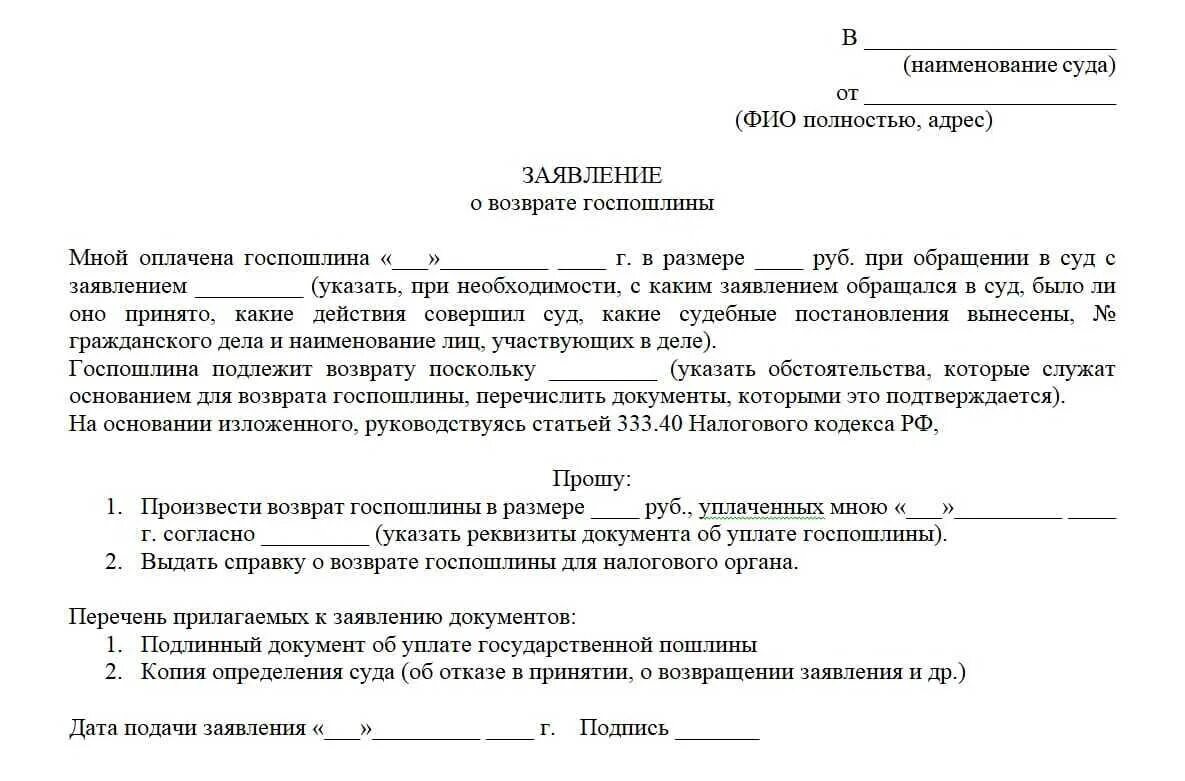 В ____________________
(наименование суда)
от ____________________
(ФИО полностью, адрес)

ЗАЯВЛЕНИЕ
о возврате госпошлины

Мной оплачена госпошлина «___»_________ ____ г. в размере ____ руб. при обращении в суд с заявлением _________ (указать, при необходимости, с каким заявлением обращался в суд, было ли оно принято, какие действия совершил суд, какие судебные постановления вынесены, № гражданского дела и наименование лиц, участвующих в деле).
Госпошлина подлежит возврату поскольку _________ (указать обстоятельства, которые служат основанием для возврата госпошлины, перечислить документы, которыми это подтверждается).
На основании изложенного, руководствуясь статьей 333.40 Налогового кодекса РФ,

Прошу:
1. Произвести возврат госпошлины в размере ____ руб., уплаченных мною «___»_________ ____ г. согласно _________ (указать реквизиты документа об уплате госпошлины).
2. Выдать справку о возврате госпошлины для налогового органа.

Перечень прилагаемых к заявлению документов:
1. Подлинный документ об уплате государственной пошлины
2. Копия определения суда (об отказе в принятии, о возвращении заявления и др.)

Дата подачи заявления «___»_________ ____ г. Подпись _______